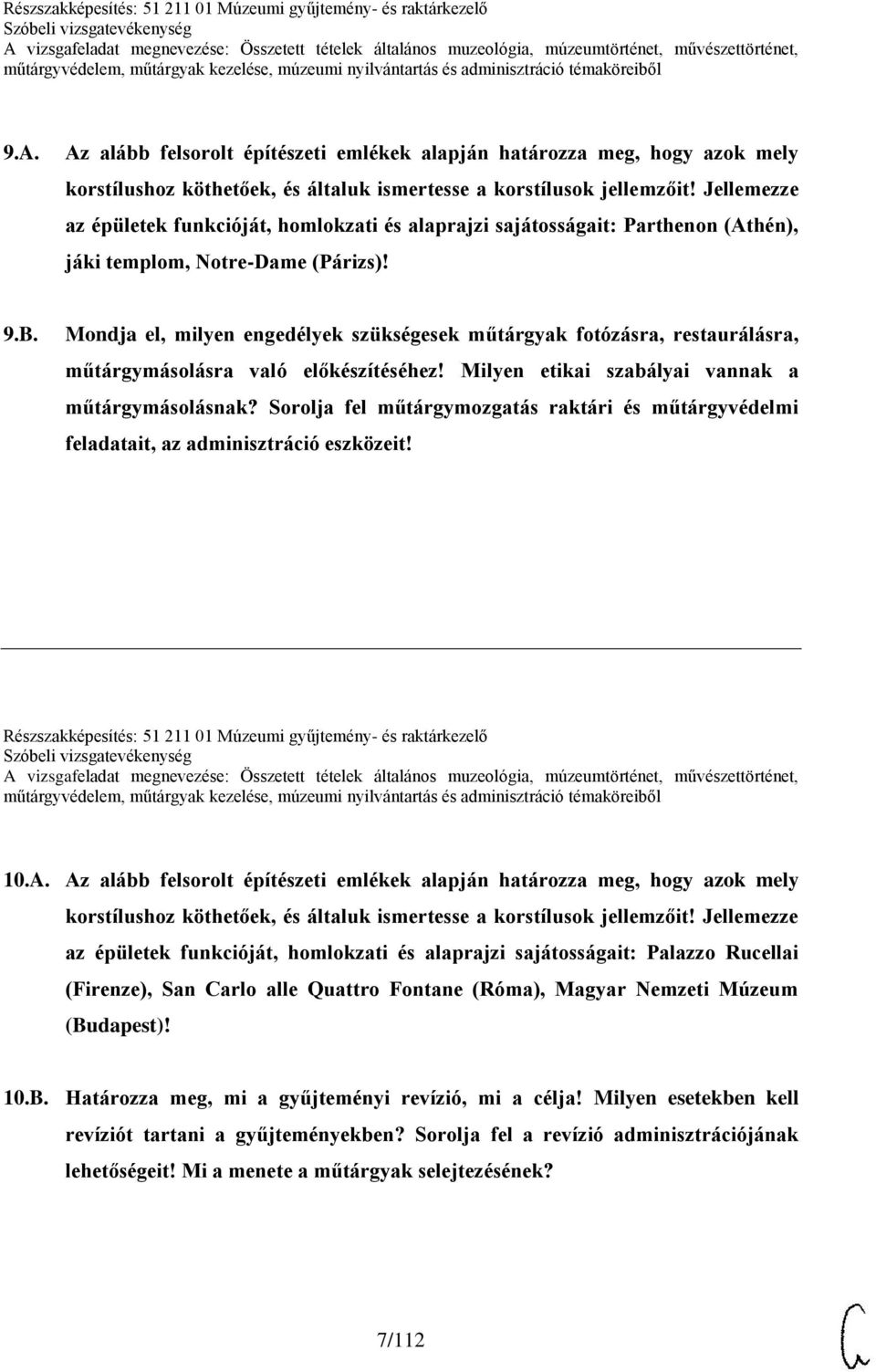 Részszakképesítés: 51 211 01 Múzeumi gyűjtemény- és raktárkezelő
Szóbeli vizsgatevékenység
A vizsgafeladat megnevezése: Összetett tételek általános muzeológia, múzeumtörténet, művészettörténet, műtárgyvédelem, műtárgyak kezelése, múzeumi nyilvántartás és adminisztráció témaköreiből

9.A. Az alább felsorolt építészeti emlékek alapján határozza meg, hogy azok mely korstílushoz köthetőek, és általuk ismertesse a korstílusok jellemzőit! Jellemezze az épületek funkcióját, homlokzati és alaprajzi sajátosságait: Parthenon (Athén), jáki templom, Notre-Dame (Párizs)!

9.B. Mondja el, milyen engedélyek szükségesek műtárgyak fotózásra, restaurálásra, műtárgymásolásra való előkészítéséhez! Milyen etikai szabályai vannak a műtárgymásolásnak? Sorolja fel műtárgymozgatás raktári és műtárgyvédelmi feladatait, az adminisztráció eszközeit!

Részszakképesítés: 51 211 01 Múzeumi gyűjtemény- és raktárkezelő
Szóbeli vizsgatevékenység
A vizsgafeladat megnevezése: Összetett tételek általános muzeológia, múzeumtörténet, művészettörténet, műtárgyvédelem, műtárgyak kezelése, múzeumi nyilvántartás és adminisztráció témaköreiből

10.A. Az alább felsorolt építészeti emlékek alapján határozza meg, hogy azok mely korstílushoz köthetőek, és általuk ismertesse a korstílusok jellemzőit! Jellemezze az épületek funkcióját, homlokzati és alaprajzi sajátosságait: Palazzo Rucellai (Firenze), San Carlo alle Quattro Fontane (Róma), Magyar Nemzeti Múzeum (Budapest)!

10.B. Határozza meg, mi a gyűjteményi revízió, mi a célja! Milyen esetekben kell revíziót tartani a gyűjteményekben? Sorolja fel a revízió adminisztrációjának lehetőségeit! Mi a menete a műtárgyak selejtezésének?

7/112